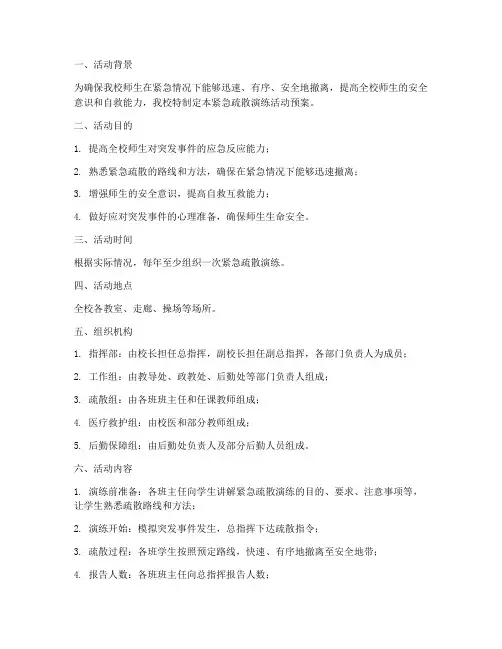 一、活动背景

为确保我校师生在紧急情况下能够迅速、有序、安全地撤离，提高全校师生的安全意识和自救能力，我校特制定本紧急疏散演练活动预案。

二、活动目的

1. 提高全校师生对突发事件的应急反应能力；

2. 熟悉紧急疏散的路线和方法，确保在紧急情况下能够迅速撤离；

3. 增强师生的安全意识，提高自救互救能力；

4. 做好应对突发事件的心理准备，确保师生生命安全。

三、活动时间

根据实际情况，每年至少组织一次紧急疏散演练。

四、活动地点

全校各教室、走廊、操场等场所。

五、组织机构

1. 指挥部：由校长担任总指挥，副校长担任副总指挥，各部门负责人为成员；

2. 工作组：由教导处、政教处、后勤处等部门负责人组成；

3. 疏散组：由各班班主任和任课教师组成；

4. 医疗救护组：由校医和部分教师组成；

5. 后勤保障组：由后勤处负责人及部分后勤人员组成。

六、活动内容

1. 演练前准备：各班主任向学生讲解紧急疏散演练的目的、要求、注意事项等，让学生熟悉疏散路线和方法；

2. 演练开始：模拟突发事件发生，总指挥下达疏散指令；

3. 疏散过程：各班学生按照预定路线，快速、有序地撤离至安全地带；

4. 报告人数：各班班主任向总指挥报告人数；